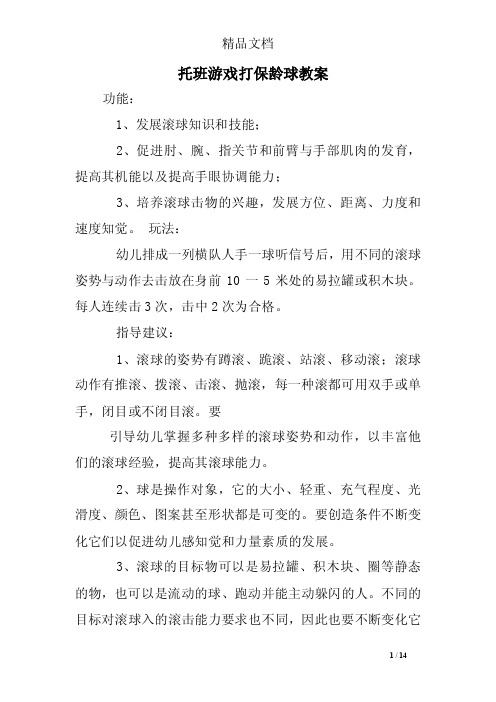 精品文档

托班游戏打保龄球教案

功能：

1、发展滚球知识和技能；

2、促进肘、腕、指关节和前臂与手部肌肉的发育，提高其机能以及提高手眼协调能力；

3、培养滚球击物的兴趣，发展方位、距离、力度和速度知觉。 玩法：

幼儿排成一列横队人手一球听信号后，用不同的滚球姿势与动作去击放在身前 10 一 5 米处的易拉罐或积木块。每人连续击 3 次，击中 2 次为合格。

指导建议：

1、滚球的姿势有蹲滚、跪滚、站滚、移动滚；滚球动作有推滚、拨滚、击滚、抛滚，每一种滚都可用双手或单手，闭目或不闭目滚。要

引导幼儿掌握多种多样的滚球姿势和动作，以丰富他们的滚球经验，提高其滚球能力。

2、球是操作对象，它的大小、轻重、充气程度、光滑度、颜色、图案甚至形状都是可变的。要创造条件不断变化它们以促进幼儿感知觉和力量素质的发展。

3、滚球的目标物可以是易拉罐、积木块、圈等静态的物，也可以是流动的球、跑动并能主动躲闪的人。不同的目标对滚球入的滚击能力要求也不同，因此也要不断变化它

1 / 14